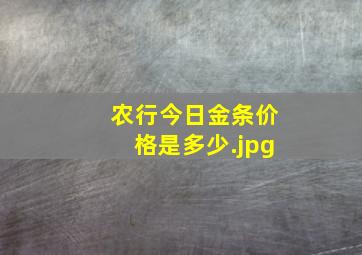 农行今日金条价格是多少.jpg